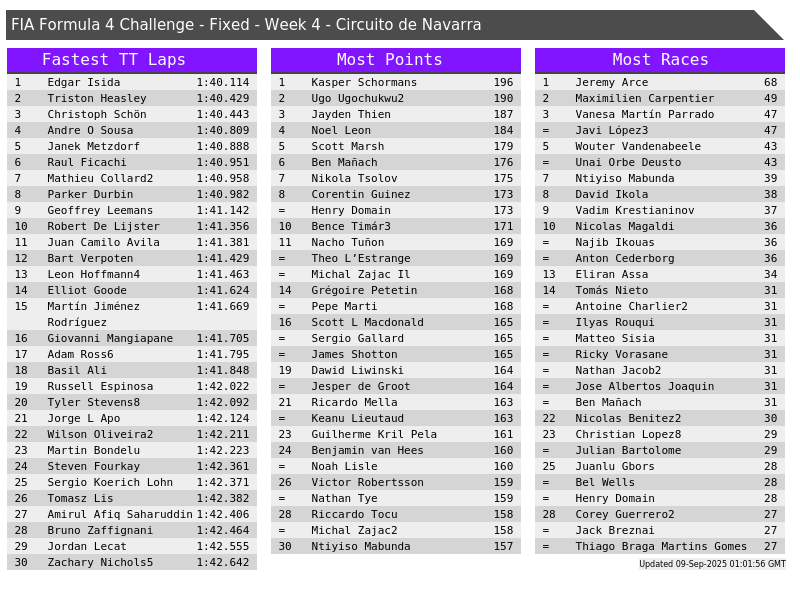 FIA Formula 4 Challenge - Fixed - Week 4 - Circuito de Navarra

Fastest TT Laps

| 1 | Edgar Isida | 1:40.114 |
|---|---|---|
| 2 | Triston Heasley | 1:40.429 |
| 3 | Christoph Schön | 1:40.443 |
| 4 | Andre O Sousa | 1:40.809 |
| 5 | Janek Metzdorf | 1:40.888 |
| 6 | Raul Ficachi | 1:40.951 |
| 7 | Mathieu Collard2 | 1:40.958 |
| 8 | Parker Durbin | 1:40.982 |
| 9 | Geoffrey Leemans | 1:41.142 |
| 10 | Robert De Lijster | 1:41.356 |
| 11 | Juan Camilo Avila | 1:41.381 |
| 12 | Bart Verpoten | 1:41.429 |
| 13 | Leon Hoffmann4 | 1:41.463 |
| 14 | Elliot Goode | 1:41.624 |
| 15 | Martín Jiménez Rodríguez | 1:41.669 |
| 16 | Giovanni Mangiapane | 1:41.705 |
| 17 | Adam Ross6 | 1:41.795 |
| 18 | Basil Ali | 1:41.848 |
| 19 | Russell Espinosa | 1:42.022 |
| 20 | Tyler Stevens8 | 1:42.092 |
| 21 | Jorge L Apo | 1:42.124 |
| 22 | Wilson Oliveira2 | 1:42.211 |
| 23 | Martin Bondelu | 1:42.223 |
| 24 | Steven Fourkay | 1:42.361 |
| 25 | Sergio Koerich Lohn | 1:42.371 |
| 26 | Tomasz Lis | 1:42.382 |
| 27 | Amirul Afiq Saharuddin | 1:42.406 |
| 28 | Bruno Zaffignani | 1:42.464 |
| 29 | Jordan Lecat | 1:42.555 |
| 30 | Zachary Nichols5 | 1:42.642 |

Most Points

| 1 | Kasper Schormans | 196 |
|---|---|---|
| 2 | Ugo Ugochukwu2 | 190 |
| 3 | Jayden Thien | 187 |
| 4 | Noel Leon | 184 |
| 5 | Scott Marsh | 179 |
| 6 | Ben Mañach | 176 |
| 7 | Nikola Tsolov | 175 |
| 8 | Corentin Guinez | 173 |
| = | Henry Domain | 173 |
| 10 | Bence Timár3 | 171 |
| 11 | Nacho Tuñon | 169 |
| = | Theo L'Estrange | 169 |
| = | Michal Zajac Il | 169 |
| 14 | Grégoire Petetin | 168 |
| = | Pepe Marti | 168 |
| 16 | Scott L Macdonald | 165 |
| = | Sergio Gallard | 165 |
| = | James Shotton | 165 |
| 19 | Dawid Liwinski | 164 |
| = | Jesper de Groot | 164 |
| 21 | Ricardo Mella | 163 |
| = | Keanu Lieutaud | 163 |
| 23 | Guilherme Kril Pela | 161 |
| 24 | Benjamin van Hees | 160 |
| = | Noah Lisle | 160 |
| 26 | Victor Robertsson | 159 |
| = | Nathan Tye | 159 |
| 28 | Riccardo Tocu | 158 |
| = | Michal Zajac2 | 158 |
| 30 | Ntiyiso Mabunda | 157 |

Most Races

| 1 | Jeremy Arce | 68 |
|---|---|---|
| 2 | Maximilien Carpentier | 49 |
| 3 | Vanesa Martín Parrado | 47 |
| = | Javi López3 | 47 |
| 5 | Wouter Vandenabeele | 43 |
| = | Unai Orbe Deusto | 43 |
| 7 | Ntiyiso Mabunda | 39 |
| 8 | David Ikola | 38 |
| 9 | Vadim Krestianinov | 37 |
| 10 | Nicolas Magaldi | 36 |
| = | Najib Ikouas | 36 |
| = | Anton Cederborg | 36 |
| 13 | Eliran Assa | 34 |
| 14 | Tomás Nieto | 31 |
| = | Antoine Charlier2 | 31 |
| = | Ilyas Rouqui | 31 |
| = | Matteo Sisia | 31 |
| = | Ricky Vorasane | 31 |
| = | Nathan Jacob2 | 31 |
| = | Jose Albertos Joaquin | 31 |
| = | Ben Mañach | 31 |
| 22 | Nicolas Benitez2 | 30 |
| 23 | Christian Lopez8 | 29 |
| = | Julian Bartolome | 29 |
| 25 | Juanlu Gbors | 28 |
| = | Bel Wells | 28 |
| = | Henry Domain | 28 |
| 28 | Corey Guerrero2 | 27 |
| = | Jack Breznai | 27 |
| = | Thiago Braga Martins Gomes | 27 |

Updated 09-Sep-2025 01:01:56 GMT